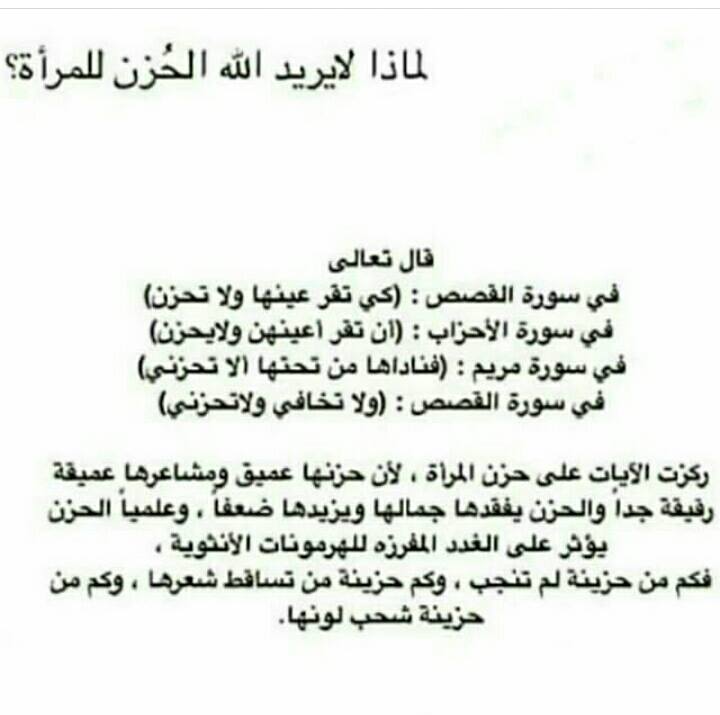 لماذا لايريد الله الحُزن للمرأة؟

قال تعالى
في سورة القصص : (كي تقر عينها ولا تحزن)
في سورة الأحزاب : (أن تقر أعينهن ولايحزن)
في سورة مريم : (فناداها من تحتها الا تحزني)
في سورة القصص : (ولا تخافي ولاتحزني)

ركزت الآيات على حزن المرأة ، لأن حزنها عميق ومشاعرها عميقة رقيقة جداً والحزن يفقدها جمالها ويزيدها ضعفاً ، وعلمياً الحزن يؤثر على الغدد المفرزه للهرمونات الأنثوية ،
فكم من حزينة لم تنجب ، وكم حزينة من تساقط شعرها ، وكم من حزينة شحب لونها.